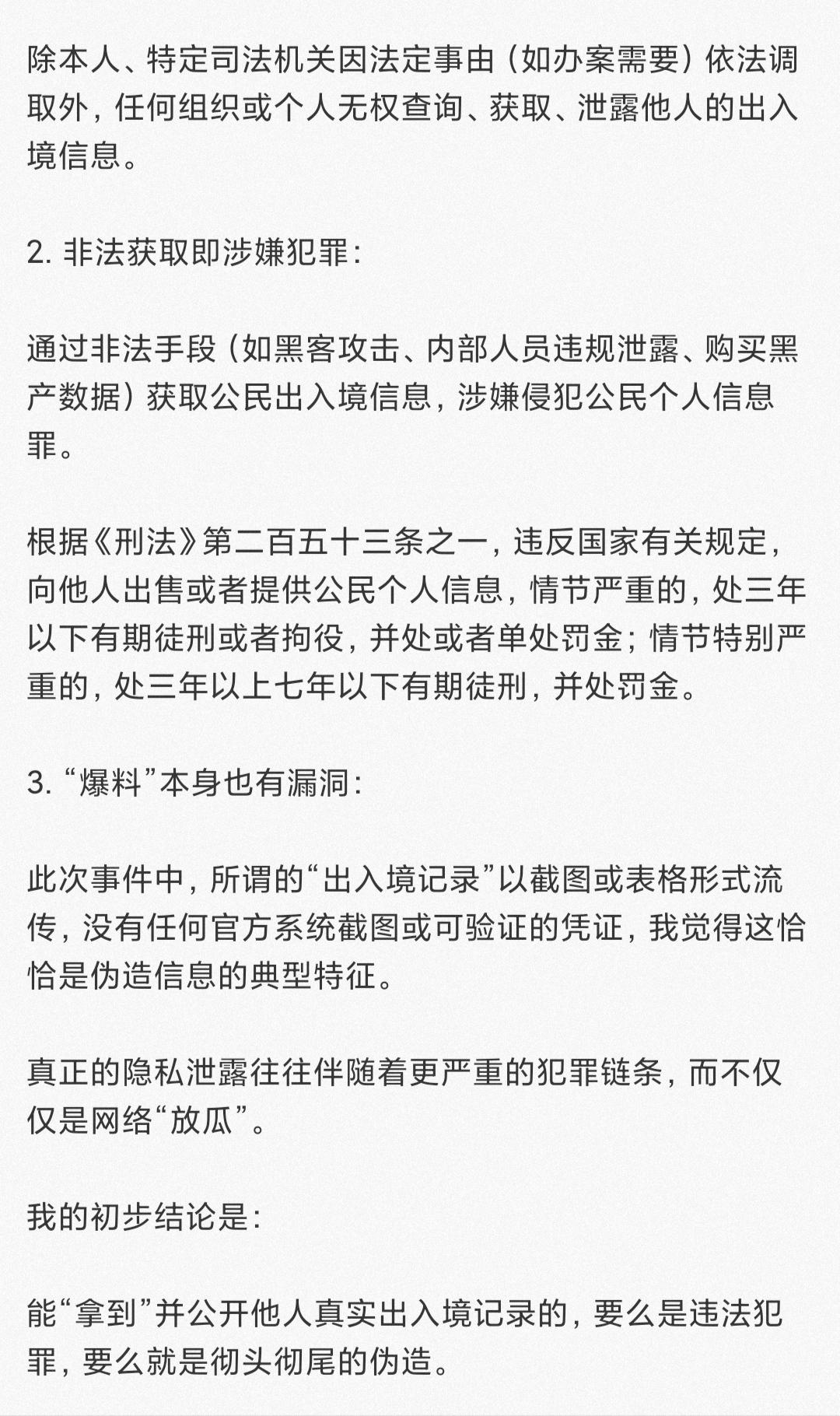 除本人、特定司法机关因法定事由（如办案需要）依法调取外，任何组织或个人无权查询、获取、泄露他人的出入境信息。

2. 非法获取即涉嫌犯罪：

通过非法手段（如黑客攻击、内部人员违规泄露、购买黑产数据）获取公民出入境信息，涉嫌侵犯公民个人信息罪。

根据《刑法》第二百五十三条之一，违反国家有关规定，向他人出售或者提供公民个人信息，情节严重的，处三年以下有期徒刑或者拘役，并处或者单处罚金；情节特别严重的，处三年以上七年以下有期徒刑，并处罚金。

3. “爆料”本身也有漏洞：

此次事件中，所谓的“出入境记录”以截图或表格形式流传，没有任何官方系统截图或可验证的凭证，我觉得这恰恰是伪造信息的典型特征。

真正的隐私泄露往往伴随着更严重的犯罪链条，而不仅仅是网络“放瓜”。

我的初步结论是：

能“拿到”并公开他人真实出入境记录的，要么是违法犯罪，要么就是彻头彻尾的伪造。